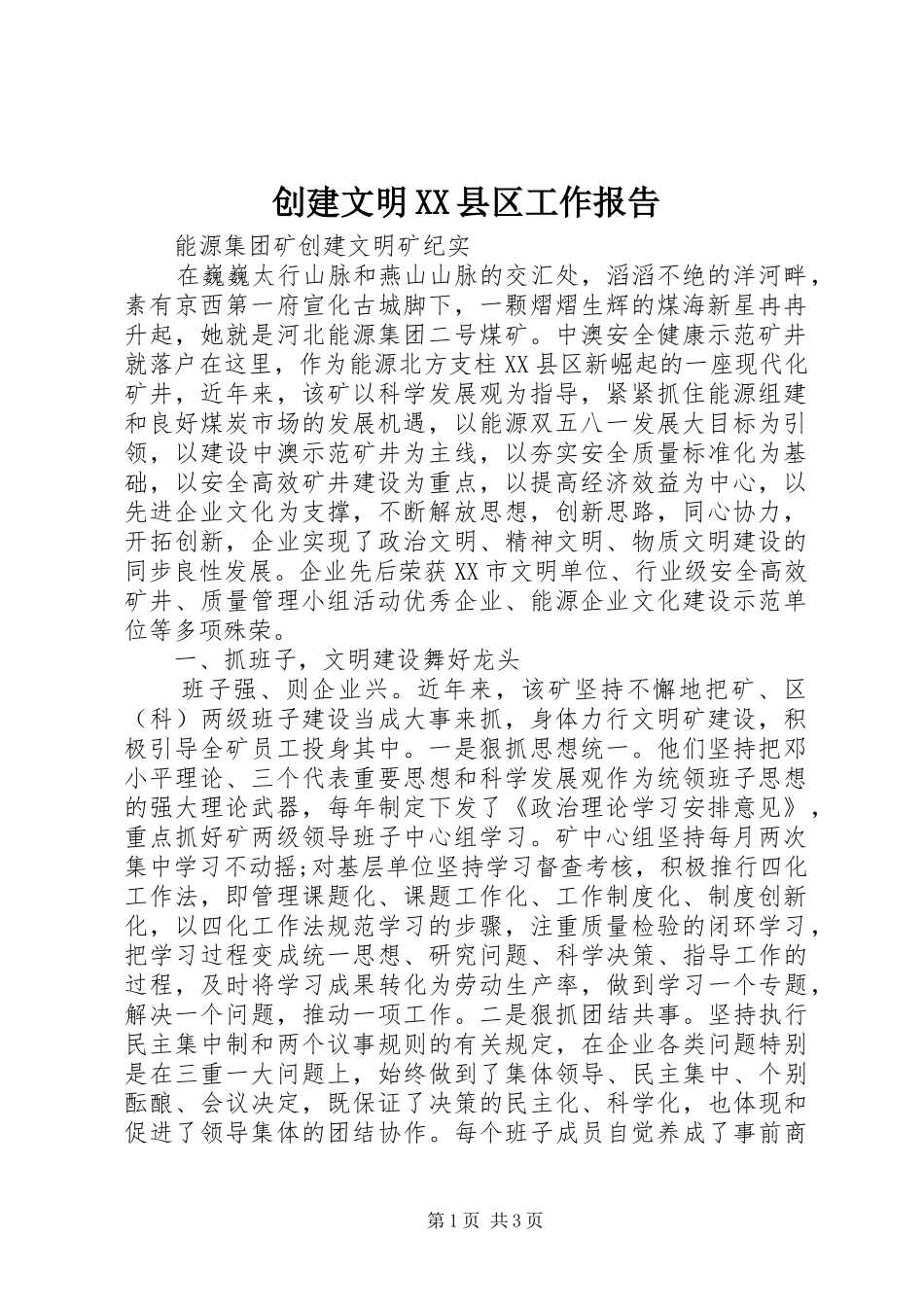 创建文明XX县区工作报告

能源集团矿创建文明矿纪实

在巍巍太行山脉和燕山山脉的交汇处，滔滔不绝的洋河畔，素有京西第一府宣化古城脚下，一颗熠熠生辉的煤海新星冉冉升起，她就是河北能源集团二号煤矿。中澳安全健康示范矿井就落户在这里，作为能源北方支柱XX县区新崛起的一座现代化矿井，近年来，该矿以科学发展观为指导，紧紧抓住能源组建和良好煤炭市场的发展机遇，以能源双五八一发展大目标为引领，以建设中澳示范矿井为主线，以夯实安全质量标准化为基础，以安全高效矿井建设为重点，以提高经济效益为中心，以先进企业文化为支撑，不断解放思想，创新思路，同心协力，开拓创新，企业实现了政治文明、精神文明、物质文明建设的同步良性发展。企业先后荣获XX市文明单位、行业级安全高效矿井、质量管理小组活动优秀企业、能源企业文化建设示范单位等多项殊荣。

一、抓班子，文明建设舞好龙头

班子强、则企业兴。近年来，该矿坚持不懈地把矿、区（科）两级班子建设当成大事来抓，身体力行文明矿建设，积极引导全矿员工投身其中。一是狠抓思想统一。他们坚持把邓小平理论、三个代表重要思想和科学发展观作为统领班子思想的强大理论武器，每年制定下发了《政治理论学习安排意见》，重点抓好矿两级领导班子中心组学习。矿中心组坚持每月两次集中学习不动摇;对基层单位坚持学习督查考核，积极推行四化工作法，即管理课题化、课题工作化、工作制度化、制度创新化，以四化工作法规范学习的步骤，注重质量检验的闭环学习，把学习过程变成统一思想、研究问题、科学决策、指导工作的过程，及时将学习成果转化为劳动生产率，做到学习一个专题，解决一个问题，推动一项工作。二是狠抓团结共事。坚持执行民主集中制和两个议事规则的有关规定，在企业各类问题特别是在三重一大问题上，始终做到了集体领导、民主集中、个别酝酿、会议决定，既保证了决策的民主化、科学化，也体现和促进了领导集体的团结协作。每个班子成员自觉养成了事前商

第1页 共3页